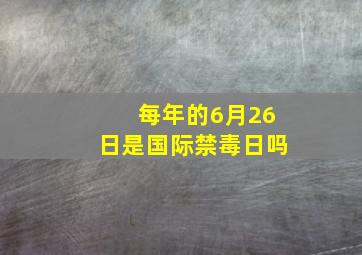 每年的6月26日是国际禁毒日吗